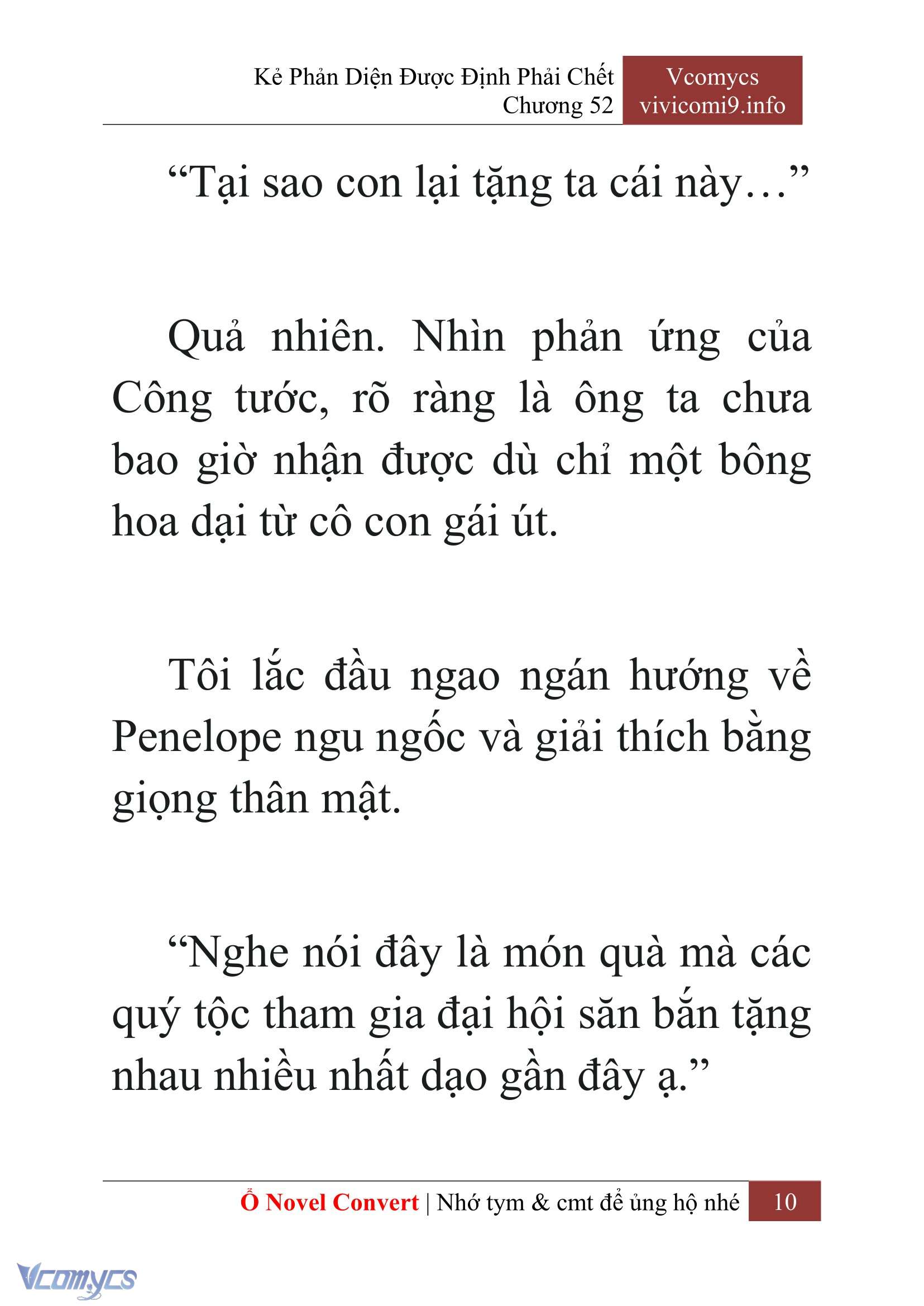 Kẻ Phản Diện Được Định Phải Chết
Chương 52

Vcomycs
vivicomi9.info

“Tại sao con lại tặng ta cái này…”

Quả nhiên. Nhìn phản ứng của Công tước, rõ ràng là ông ta chưa bao giờ nhận được dù chỉ một bông hoa dại từ cô con gái út.

Tôi lắc đầu ngao ngán hướng về Penelope ngu ngốc và giải thích bằng giọng thân mật.

“Nghe nói đây là món quà mà các quý tộc tham gia đại hội săn bắn tặng nhau nhiều nhất dạo gần đây ạ.”

Ổ Novel Convert | Nhớ tym & cmt để ủng hộ nhé 10

Vcomycs